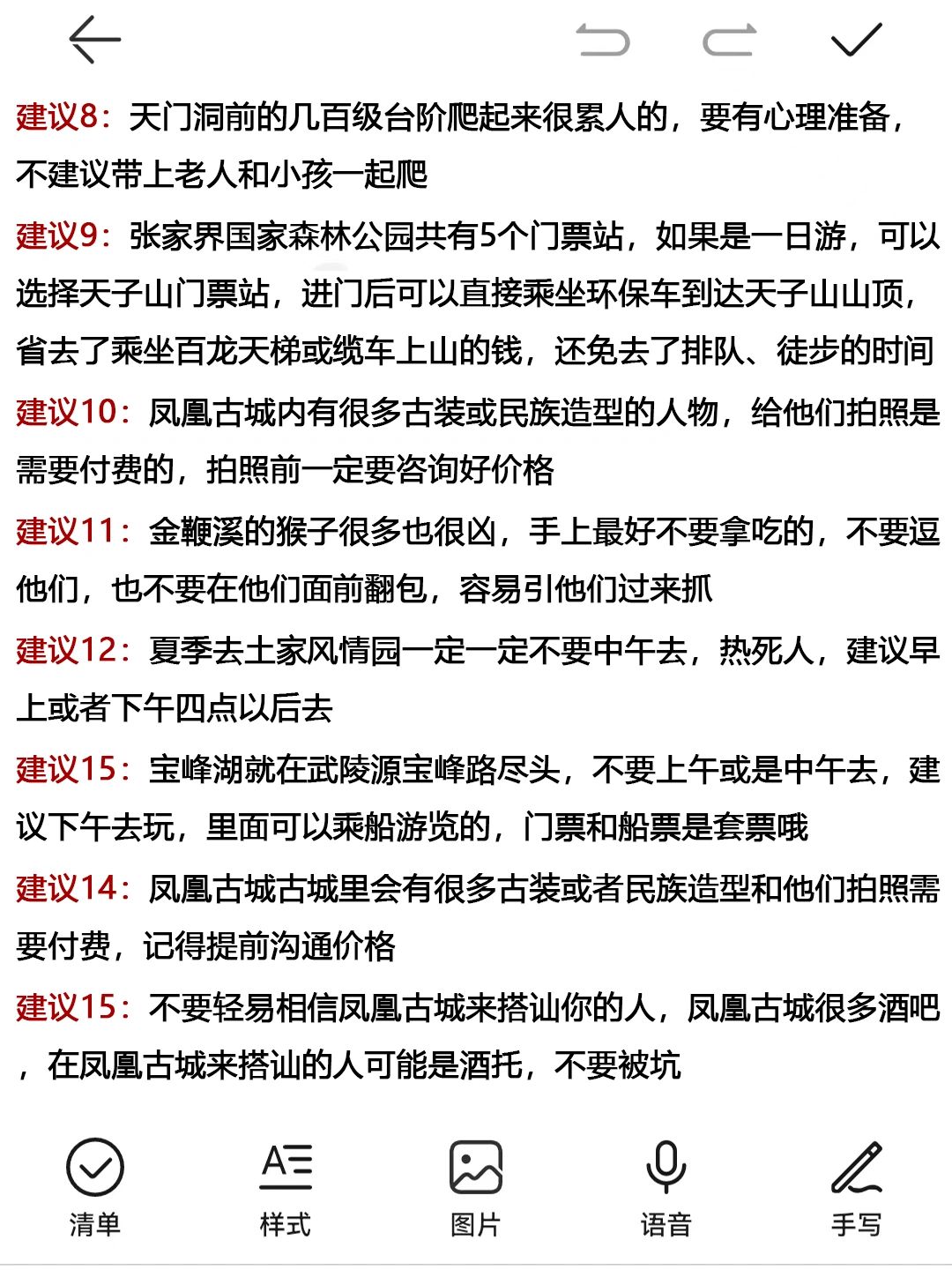 建议8：天门洞前的几百级台阶爬起来很累人的，要有心理准备，不建议带上老人和小孩一起爬

建议9：张家界国家森林公园共有5个门票站，如果是一日游，可以选择天子山门票站，进门后可以直接乘坐环保车到达天子山山顶，省去了乘坐百龙天梯或缆车上山的钱，还免去了排队、徒步的时间

建议10：凤凰古城内有很多古装或民族造型的人物，给他们拍照是需要付费的，拍照前一定要咨询好价格

建议11：金鞭溪的猴子很多也很凶，手上最好不要拿吃的，不要逗他们，也不要在他们面前翻包，容易引他们过来抓

建议12：夏季去土家风情园一定一定不要中午去，热死人，建议早上或者下午四点以后去

建议15：宝峰湖就在武陵源宝峰路尽头，不要上午或是中午去，建议下午去玩，里面可以乘船游览的，门票和船票是套票哦

建议14：凤凰古城古城里会有很多古装或者民族造型和他们拍照需要付费，记得提前沟通价格

建议15：不要轻易相信凤凰古城来搭讪你的人，凤凰古城很多酒吧，在凤凰古城来搭讪的人可能是酒托，不要被坑

清单 样式 图片 语音 手写